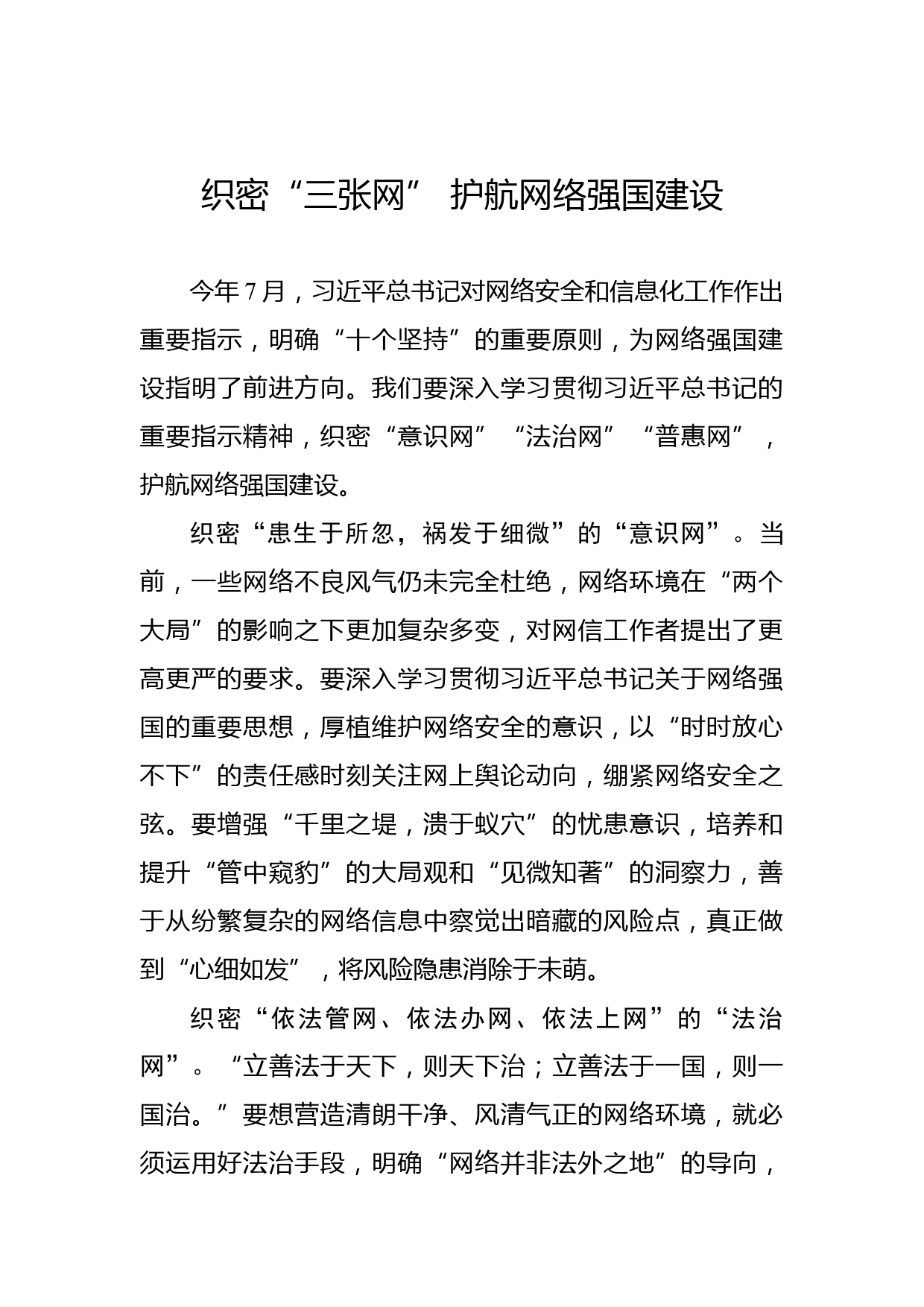 织密“三张网” 护航网络强国建设

今年7月，习近平总书记对网络安全和信息化工作作出重要指示，明确“十个坚持”的重要原则，为网络强国建设指明了前进方向。我们要深入学习贯彻习近平总书记的重要指示精神，织密“意识网”“法治网”“普惠网”，护航网络强国建设。

织密“患生于所忽，祸发于细微”的“意识网”。当前，一些网络不良风气仍未完全杜绝，网络环境在“两个大局”的影响之下更加复杂多变，对网信工作者提出了更高更严的要求。要深入学习贯彻习近平总书记关于网络强国的重要思想，厚植维护网络安全的意识，以“时时放心不下”的责任感时刻关注网上舆论动向，绷紧网络安全之弦。要增强“千里之堤，溃于蚁穴”的忧患意识，培养和提升“管中窥豹”的大局观和“见微知著”的洞察力，善于从纷繁复杂的网络信息中察觉出暗藏的风险点，真正做到“心细如发”，将风险隐患消除于未萌。

织密“依法管网、依法办网、依法上网”的“法治网”。“立善法于天下，则天下治；立善法于一国，则一国治。”要想营造清朗干净、风清气正的网络环境，就必须运用好法治手段，明确“网络并非法外之地”的导向，